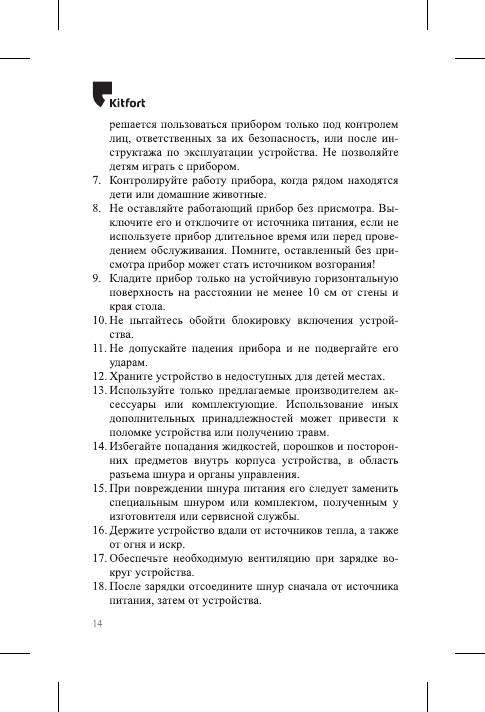 Kitfort

решается пользоваться прибором только под контролем лиц, ответственных за их безопасность, или после инструктажа по эксплуатации устройства. Не позволяйте детям играть с прибором.

7. Контролируйте работу прибора, когда рядом находятся дети или домашние животные.
8. Не оставляйте работающий прибор без присмотра. Выключите его и отключите от источника питания, если не используете прибор длительное время или перед проведением обслуживания. Помните, оставленный без присмотра прибор может стать источником возгорания!
9. Кладите прибор только на устойчивую горизонтальную поверхность на расстоянии не менее 10 см от стены и края стола.
10. Не пытайтесь обойти блокировку включения устройства.
11. Не допускайте падения прибора и не подвергайте его ударам.
12. Храните устройство в недоступных для детей местах.
13. Используйте только предлагаемые производителем аксессуары или комплектующие. Использование иных дополнительных принадлежностей может привести к поломке устройства или получению травм.
14. Избегайте попадания жидкостей, порошков и посторонних предметов внутрь корпуса устройства, в область разъема шнура и органы управления.
15. При повреждении шнура питания его следует заменить специальным шнуром или комплектом, полученным у изготовителя или сервисной службы.
16. Держите устройство вдали от источников тепла, а также от огня и искр.
17. Обеспечьте необходимую вентиляцию при зарядке вокруг устройства.
18. После зарядки отсоедините шнур сначала от источника питания, затем от устройства.

14